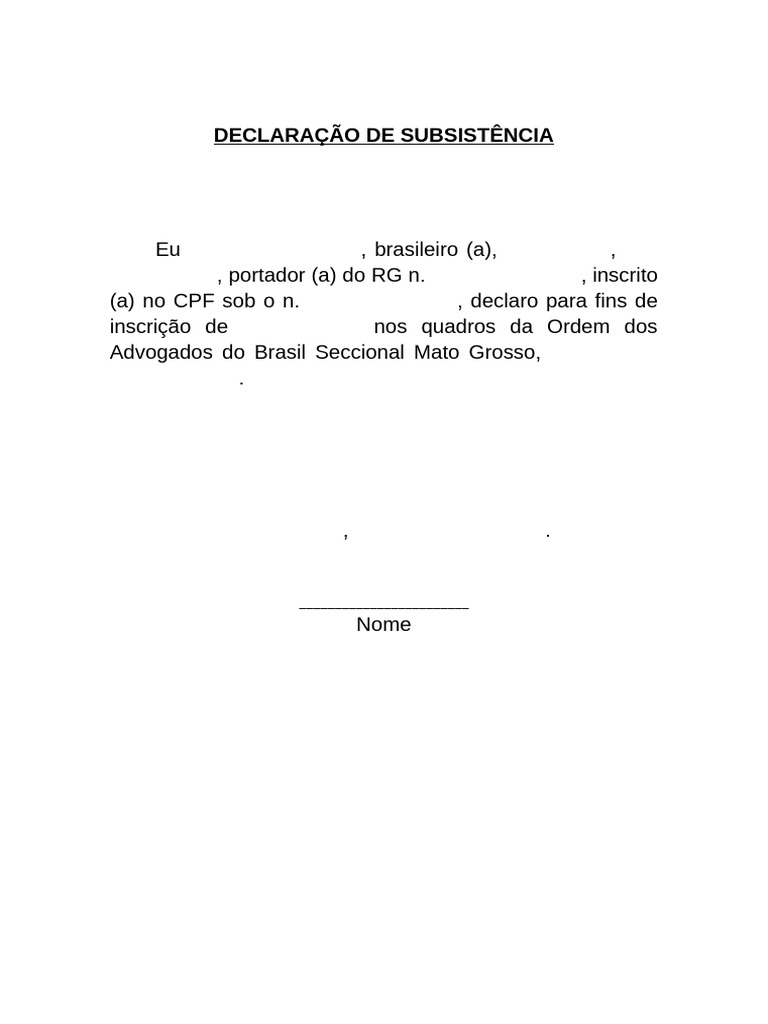 DECLARAÇÃO DE SUBSISTÊNCIA

Eu , brasileiro (a), , , portador (a) do RG n. , inscrito (a) no CPF sob o n. , declaro para fins de inscrição de nos quadros da Ordem dos Advogados do Brasil Seccional Mato Grosso, .

, .

____
Nome